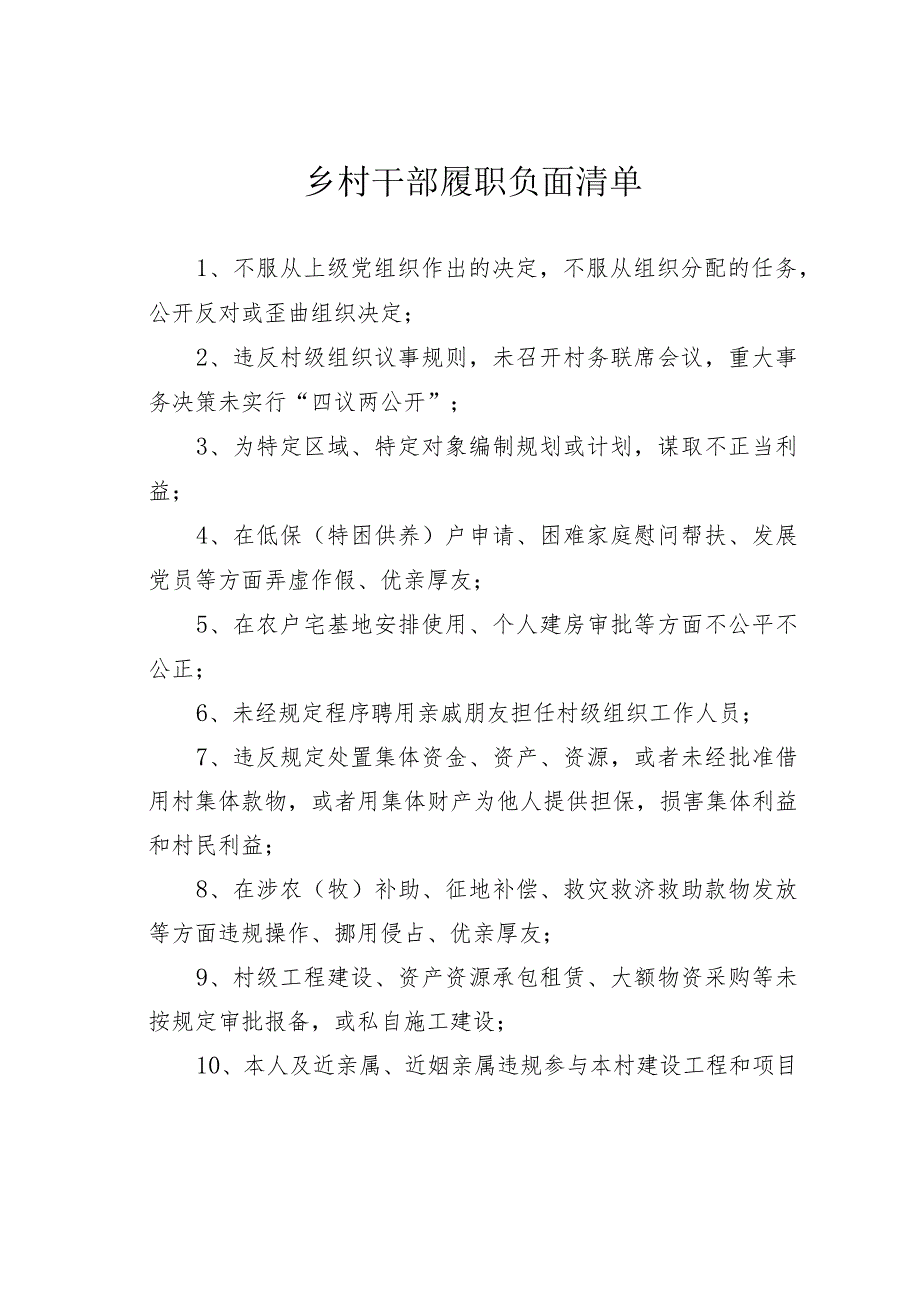 乡村干部履职负面清单

1、不服从上级党组织作出的决定，不服从组织分配的任务，公开反对或歪曲组织决定；

2、违反村级组织议事规则，未召开村务联席会议，重大事务决策未实行“四议两公开”；

3、为特定区域、特定对象编制规划或计划，谋取不正当利益；

4、在低保（特困供养）户申请、困难家庭慰问帮扶、发展党员等方面弄虚作假、优亲厚友；

5、在农户宅基地安排使用、个人建房审批等方面不公平不公正；

6、未经规定程序聘用亲戚朋友担任村级组织工作人员；

7、违反规定处置集体资金、资产、资源，或者未经批准借用村集体款物，或者用集体财产为他人提供担保，损害集体利益和村民利益；

8、在涉农（牧）补助、征地补偿、救灾救济救助款物发放等方面违规操作、挪用侵占、优亲厚友；

9、村级工程建设、资产资源承包租赁、大额物资采购等未按规定审批报备，或私自施工建设；

10、本人及近亲属、近姻亲属违规参与本村建设工程和项目